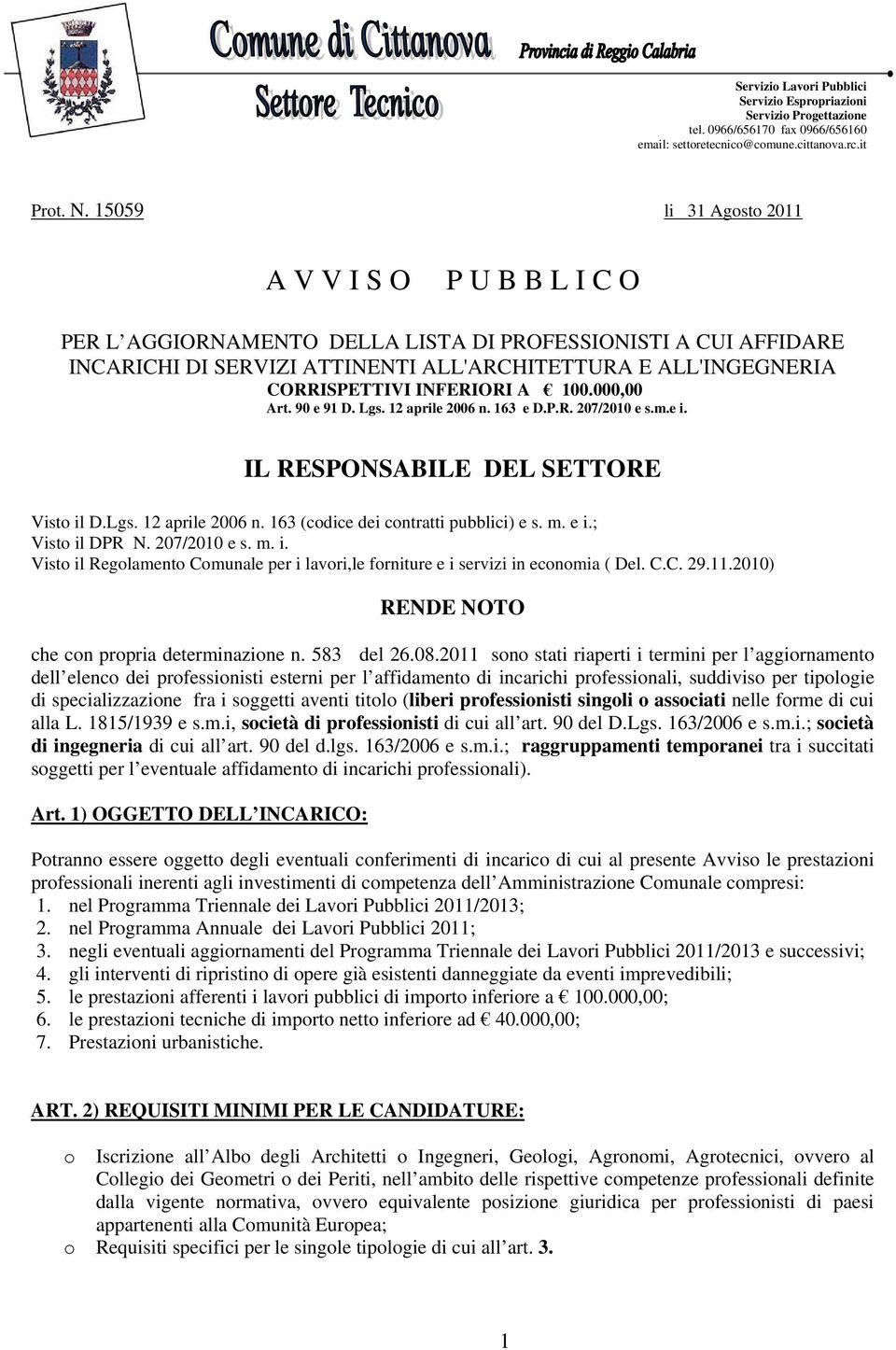 Comune di Cittanova Provincia di Reggio Calabria
Settore Tecnico

Servizio Lavori Pubblici
Servizio Espropriazioni
Servizio Progettazione
tel. 0966/656170 fax 0966/656160
email: settoretecnico@comune.cittanova.rc.it

Prot. N. 15059 li 31 Agosto 2011

A V V I S O P U B B L I C O

PER L AGGIORNAMENTO DELLA LISTA DI PROFESSIONISTI A CUI AFFIDARE INCARICHI DI SERVIZI ATTINENTI ALL'ARCHITETTURA E ALL'INGEGNERIA CORRISPETTIVI INFERIORI A € 100.000,00
Art. 90 e 91 D. Lgs. 12 aprile 2006 n. 163 e D.P.R. 207/2010 e s.m.e i.

IL RESPONSABILE DEL SETTORE

Visto il D.Lgs. 12 aprile 2006 n. 163 (codice dei contratti pubblici) e s. m. e i.;
Visto il DPR N. 207/2010 e s. m. i.
Visto il Regolamento Comunale per i lavori,le forniture e i servizi in economia ( Del. C.C. 29.11.2010)

RENDE NOTO

che con propria determinazione n. 583 del 26.08.2011 sono stati riaperti i termini per l aggiornamento dell elenco dei professionisti esterni per l affidamento di incarichi professionali, suddiviso per tipologie di specializzazione fra i soggetti aventi titolo (liberi professionisti singoli o associati nelle forme di cui alla L. 1815/1939 e s.m.i, società di professionisti di cui all art. 90 del D.Lgs. 163/2006 e s.m.i.; società di ingegneria di cui all art. 90 del d.lgs. 163/2006 e s.m.i.; raggruppamenti temporanei tra i succitati soggetti per l eventuale affidamento di incarichi professionali).

Art. 1) OGGETTO DELL INCARICO:

Potranno essere oggetto degli eventuali conferimenti di incarico di cui al presente Avviso le prestazioni professionali inerenti agli investimenti di competenza dell Amministrazione Comunale compresi:
1. nel Programma Triennale dei Lavori Pubblici 2011/2013;
2. nel Programma Annuale dei Lavori Pubblici 2011;
3. negli eventuali aggiornamenti del Programma Triennale dei Lavori Pubblici 2011/2013 e successivi;
4. gli interventi di ripristino di opere già esistenti danneggiate da eventi imprevedibili;
5. le prestazioni afferenti i lavori pubblici di importo inferiore a € 100.000,00;
6. le prestazioni tecniche di importo netto inferiore ad € 40.000,00;
7. Prestazioni urbanistiche.

ART. 2) REQUISITI MINIMI PER LE CANDIDATURE:

o Iscrizione all Albo degli Architetti o Ingegneri, Geologi, Agronomi, Agrotecnici, ovvero al Collegio dei Geometri o dei Periti, nell ambito delle rispettive competenze professionali definite dalla vigente normativa, ovvero equivalente posizione giuridica per professionisti di paesi appartenenti alla Comunità Europea;
o Requisiti specifici per le singole tipologie di cui all art. 3.

1